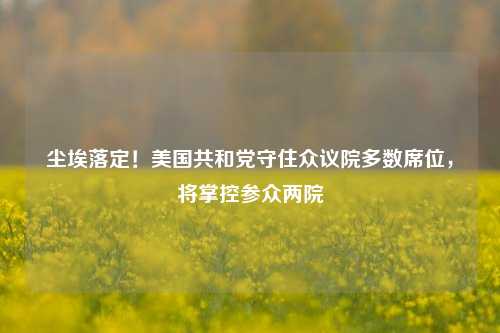 尘埃落定！美国共和党守住众议院多数席位，将掌控参众两院